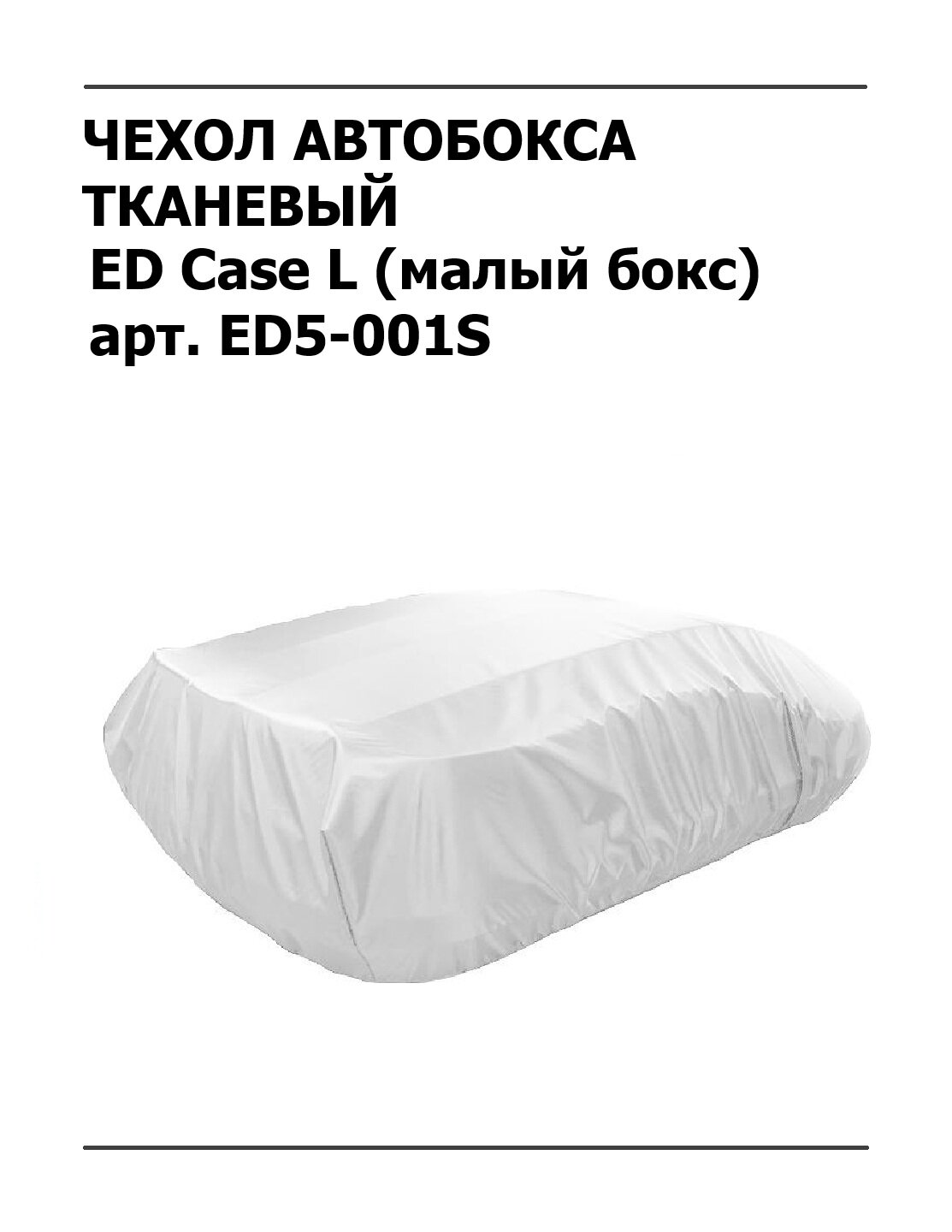 ЧЕХОЛ АВТОБОКСА ТКАНЕВЫЙ
ED Case L (малый бокс)
арт. ED5-001S